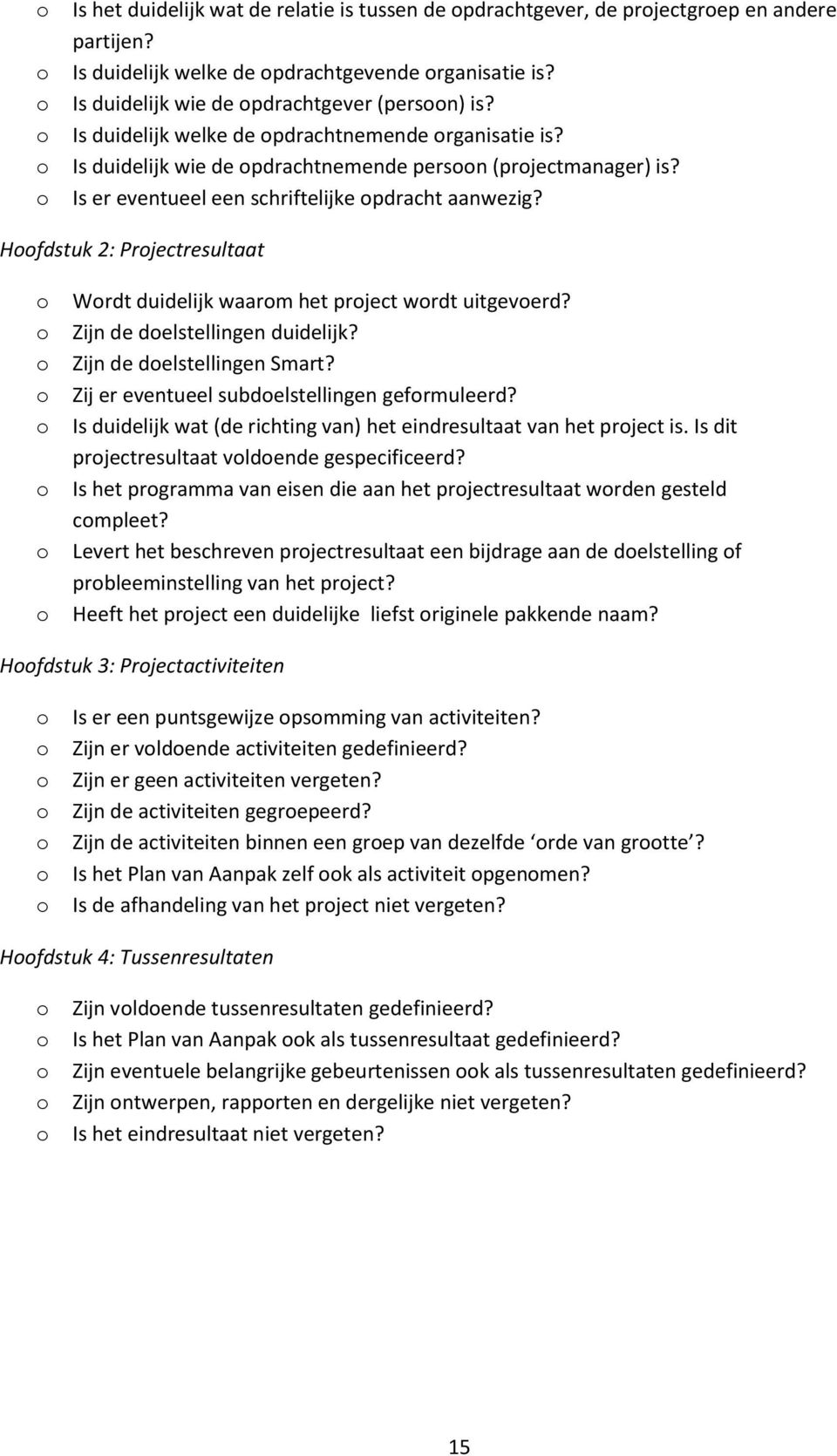 o Is het duidelijk wat de relatie is tussen de opdrachtgever, de projectgroep en andere partijen?
o Is duidelijk welke de opdrachtgevende organisatie is?
o Is duidelijk wie de opdrachtgever (persoon) is?
o Is duidelijk welke de opdrachtnemende organisatie is?
o Is duidelijk wie de opdrachtnemende persoon (projectmanager) is?
o Is er eventueel een schriftelijke opdracht aanwezig?

Hoofdstuk 2: Projectresultaat

o Wordt duidelijk waarom het project wordt uitgevoerd?
o Zijn de doelstellingen duidelijk?
o Zijn de doelstellingen Smart?
o Zij er eventueel subdoelstellingen geformuleerd?
o Is duidelijk wat (de richting van) het eindresultaat van het project is. Is dit projectresultaat voldoende gespecificeerd?
o Is het programma van eisen die aan het projectresultaat worden gesteld compleet?
o Levert het beschreven projectresultaat een bijdrage aan de doelstelling of probleeminstelling van het project?
o Heeft het project een duidelijke liefst originele pakkende naam?

Hoofdstuk 3: Projectactiviteiten

o Is er een puntsgewijze opsomming van activiteiten?
o Zijn er voldoende activiteiten gedefinieerd?
o Zijn er geen activiteiten vergeten?
o Zijn de activiteiten gegroepeerd?
o Zijn de activiteiten binnen een groep van dezelfde ‘orde van grootte’?
o Is het Plan van Aanpak zelf ook als activiteit opgenomen?
o Is de afhandeling van het project niet vergeten?

Hoofdstuk 4: Tussenresultaten

o Zijn voldoende tussenresultaten gedefinieerd?
o Is het Plan van Aanpak ook als tussenresultaat gedefinieerd?
o Zijn eventuele belangrijke gebeurtenissen ook als tussenresultaten gedefinieerd?
o Zijn ontwerpen, rapporten en dergelijke niet vergeten?
o Is het eindresultaat niet vergeten?

15